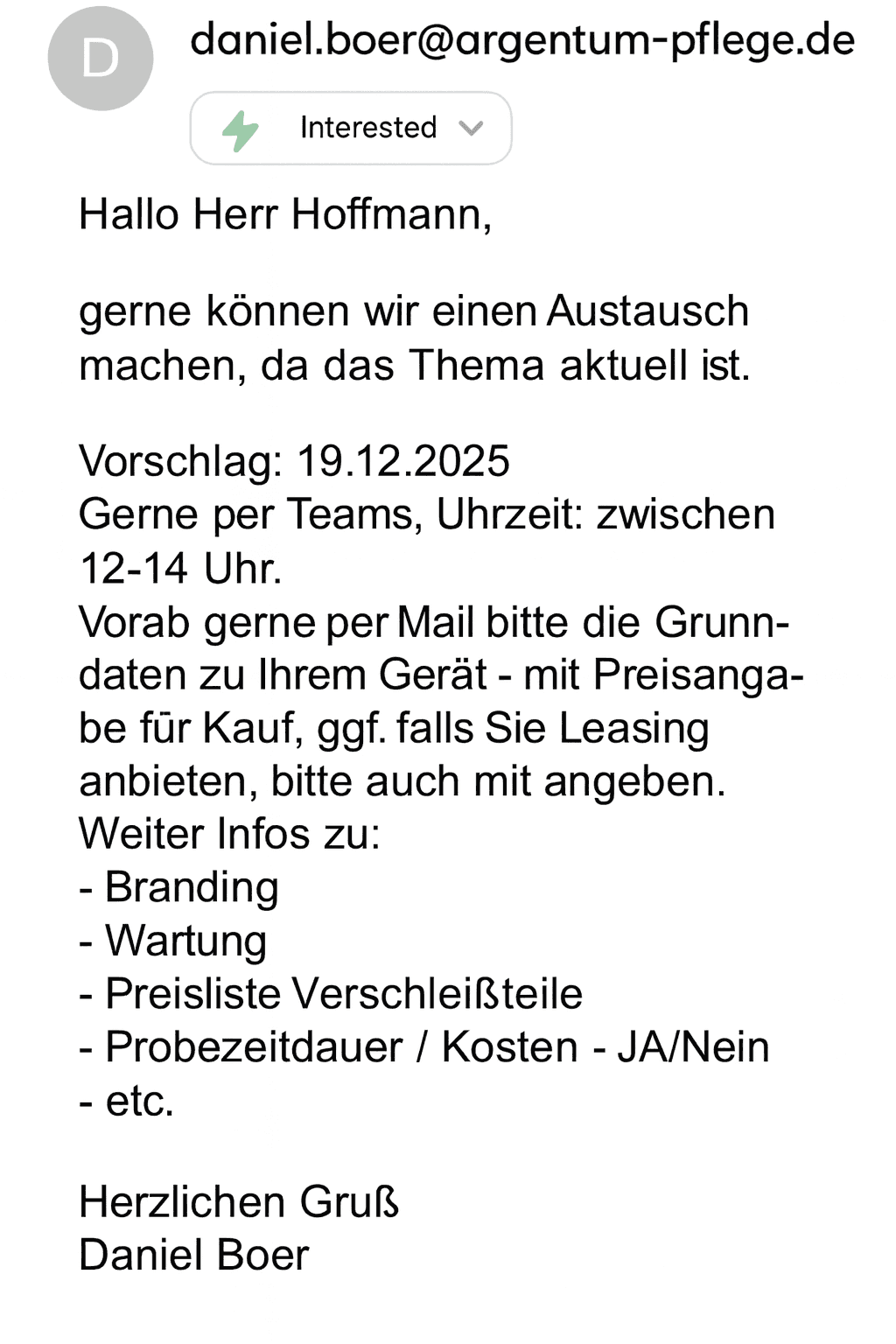 D

daniel.boer@argentum-pflege.de

Interested

Hallo Herr Hoffmann,

gerne können wir einen Austausch machen, da das Thema aktuell ist.

Vorschlag: 19.12.2025
Gerne per Teams, Uhrzeit: zwischen 12-14 Uhr.
Vorab gerne per Mail bitte die Grunndaten zu Ihrem Gerät - mit Preisangabe für Kauf, ggf. falls Sie Leasing anbieten, bitte auch mit angeben.
Weiter Infos zu:
- Branding
- Wartung
- Preisliste Verschleißteile
- Probezeitdauer / Kosten - JA/Nein
- etc.

Herzlichen Gruß
Daniel Boer